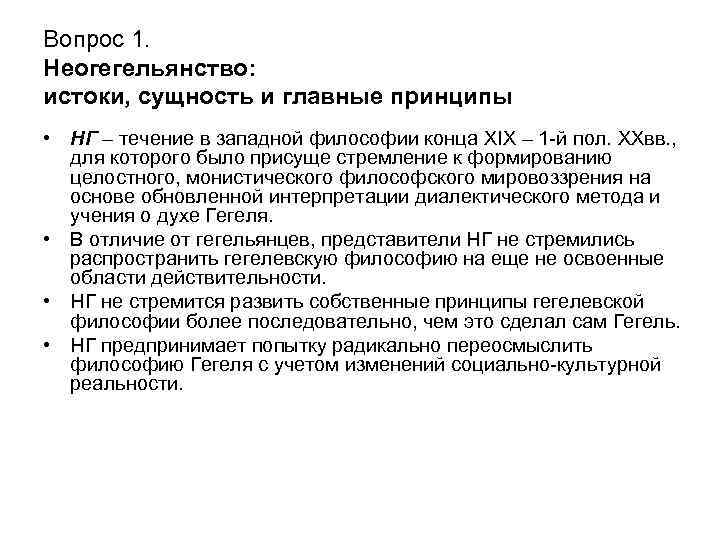 Вопрос 1.
Неогегельянство:
истоки, сущность и главные принципы

• НГ – течение в западной философии конца XIX – 1-й пол. XXвв., для которого было присуще стремление к формированию целостного, монистического философского мировоззрения на основе обновленной интерпретации диалектического метода и учения о духе Гегеля.
• В отличие от гегельянцев, представители НГ не стремились распространить гегелевскую философию на еще не освоенные области действительности.
• НГ не стремится развить собственные принципы гегелевской философии более последовательно, чем это сделал сам Гегель.
• НГ предпринимает попытку радикально переосмыслить философию Гегеля с учетом изменений социально-культурной реальности.